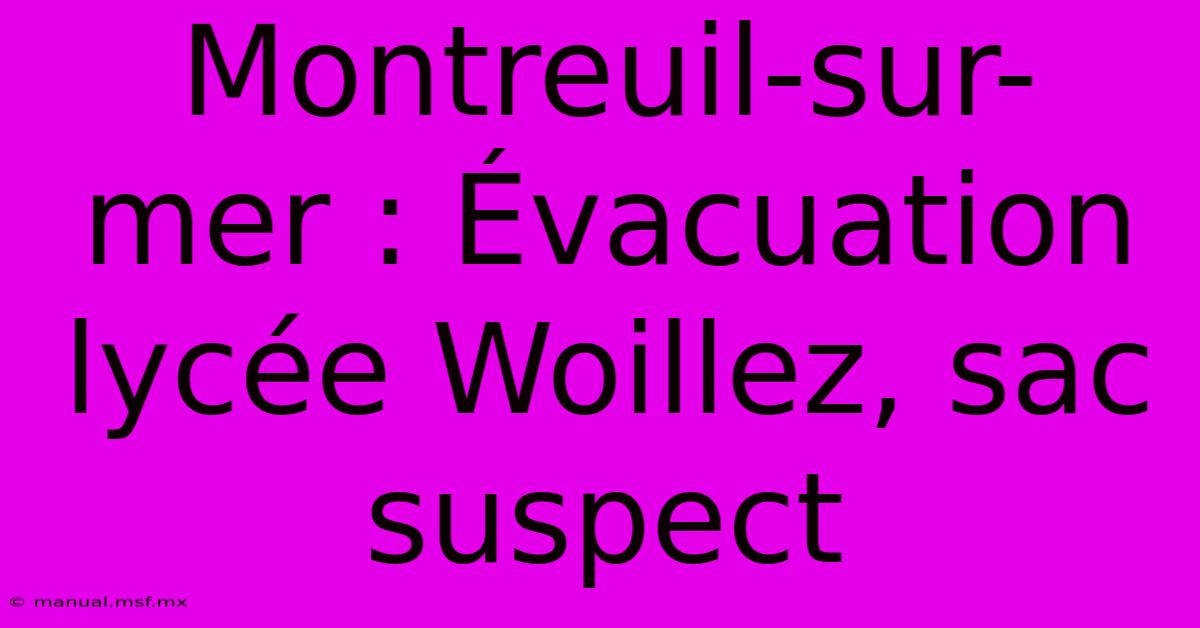 Montreuil-sur-mer : Évacuation lycée Woillez, sac suspect

© manual.msf.mx